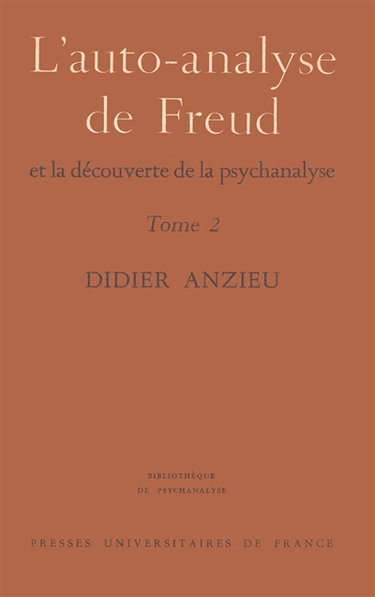 L'auto-analyse de Freud

et la découverte de la psychanalyse

Tome 2

DIDIER ANZIEU

BIBLIOTHÈQUE
DE PSYCHANALYSE

PRESSES UNIVERSITAIRES DE FRANCE